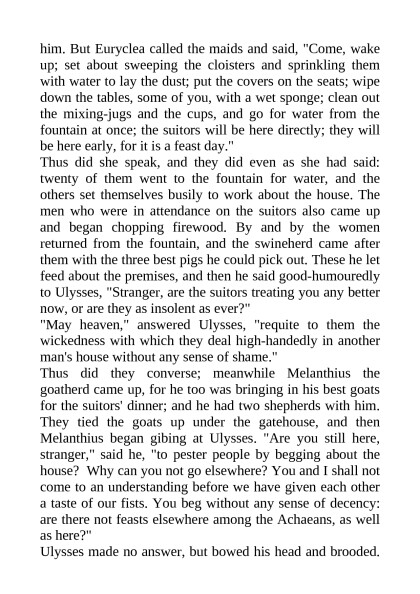 him. But Euryclea called the maids and said, "Come, wake up; set about sweeping the cloisters and sprinkling them with water to lay the dust; put the covers on the seats; wipe down the tables, some of you, with a wet sponge; clean out the mixing-jugs and the cups, and go for water from the fountain at once; the suitors will be here directly; they will be here early, for it is a feast day."
Thus did she speak, and they did even as she had said: twenty of them went to the fountain for water, and the others set themselves busily to work about the house. The men who were in attendance on the suitors also came up and began chopping firewood. By and by the women returned from the fountain, and the swineherd came after them with the three best pigs he could pick out. These he let feed about the premises, and then he said good-humouredly to Ulysses, "Stranger, are the suitors treating you any better now, or are they as insolent as ever?"
"May heaven," answered Ulysses, "requite to them the wickedness with which they deal high-handedly in another man's house without any sense of shame."
Thus did they converse; meanwhile Melanthius the goatherd came up, for he too was bringing in his best goats for the suitors' dinner; and he had two shepherds with him. They tied the goats up under the gatehouse, and then Melanthius began gibing at Ulysses. "Are you still here, stranger," said he, "to pester people by begging about the house? Why can you not go elsewhere? You and I shall not come to an understanding before we have given each other a taste of our fists. You beg without any sense of decency: are there not feasts elsewhere among the Achaeans, as well as here?"
Ulysses made no answer, but bowed his head and brooded.